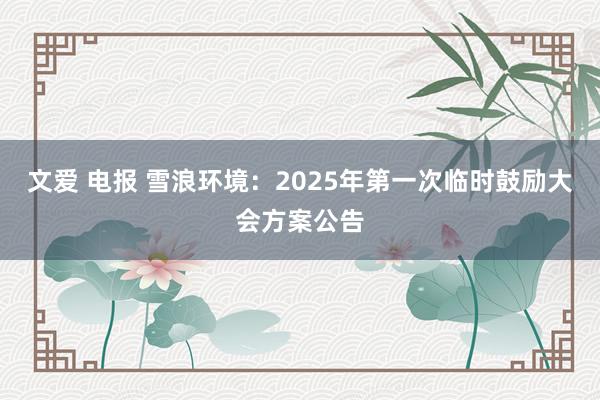 文爱 电报 雪浪环境：2025年第一次临时鼓励大会方案公告